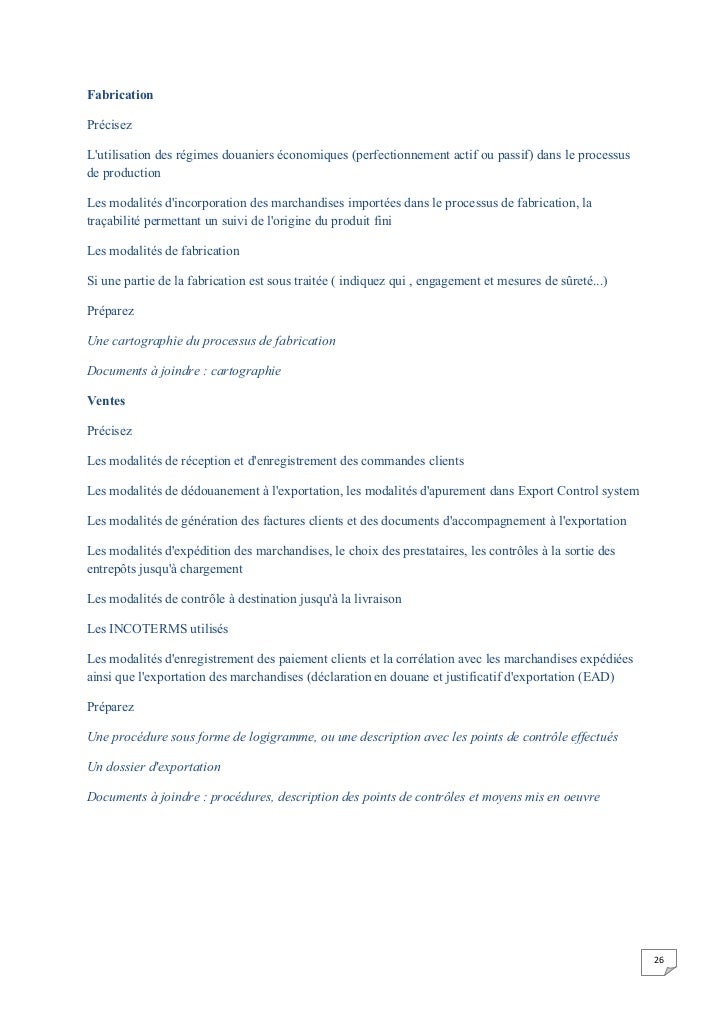 Fabrication

Précisez

L'utilisation des régimes douaniers économiques (perfectionnement actif ou passif) dans le processus de production

Les modalités d'incorporation des marchandises importées dans le processus de fabrication, la traçabilité permettant un suivi de l'origine du produit fini

Les modalités de fabrication

Si une partie de la fabrication est sous traitée ( indiquez qui , engagement et mesures de sûreté...)

Préparez

Une cartographie du processus de fabrication

Documents à joindre : cartographie

Ventes

Précisez

Les modalités de réception et d'enregistrement des commandes clients

Les modalités de dédouanement à l'exportation, les modalités d'apurement dans Export Control system

Les modalités de génération des factures clients et des documents d'accompagnement à l'exportation

Les modalités d'expédition des marchandises, le choix des prestataires, les contrôles à la sortie des entrepôts jusqu'à chargement

Les modalités de contrôle à destination jusqu'à la livraison

Les INCOTERMS utilisés

Les modalités d'enregistrement des paiement clients et la corrélation avec les marchandises expédiées ainsi que l'exportation des marchandises (déclaration en douane et justificatif d'exportation (EAD)

Préparez

Une procédure sous forme de logigramme, ou une description avec les points de contrôle effectués

Un dossier d'exportation

Documents à joindre : procédures, description des points de contrôles et moyens mis en oeuvre

26